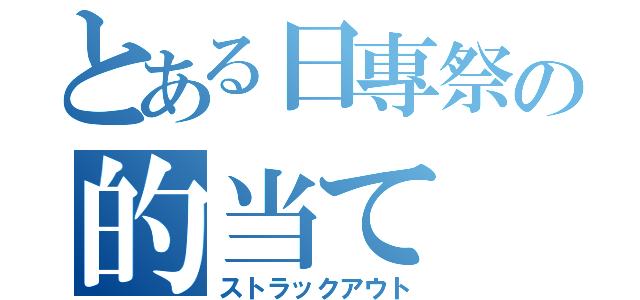 とある日専祭の
的当て
ストラックアウト